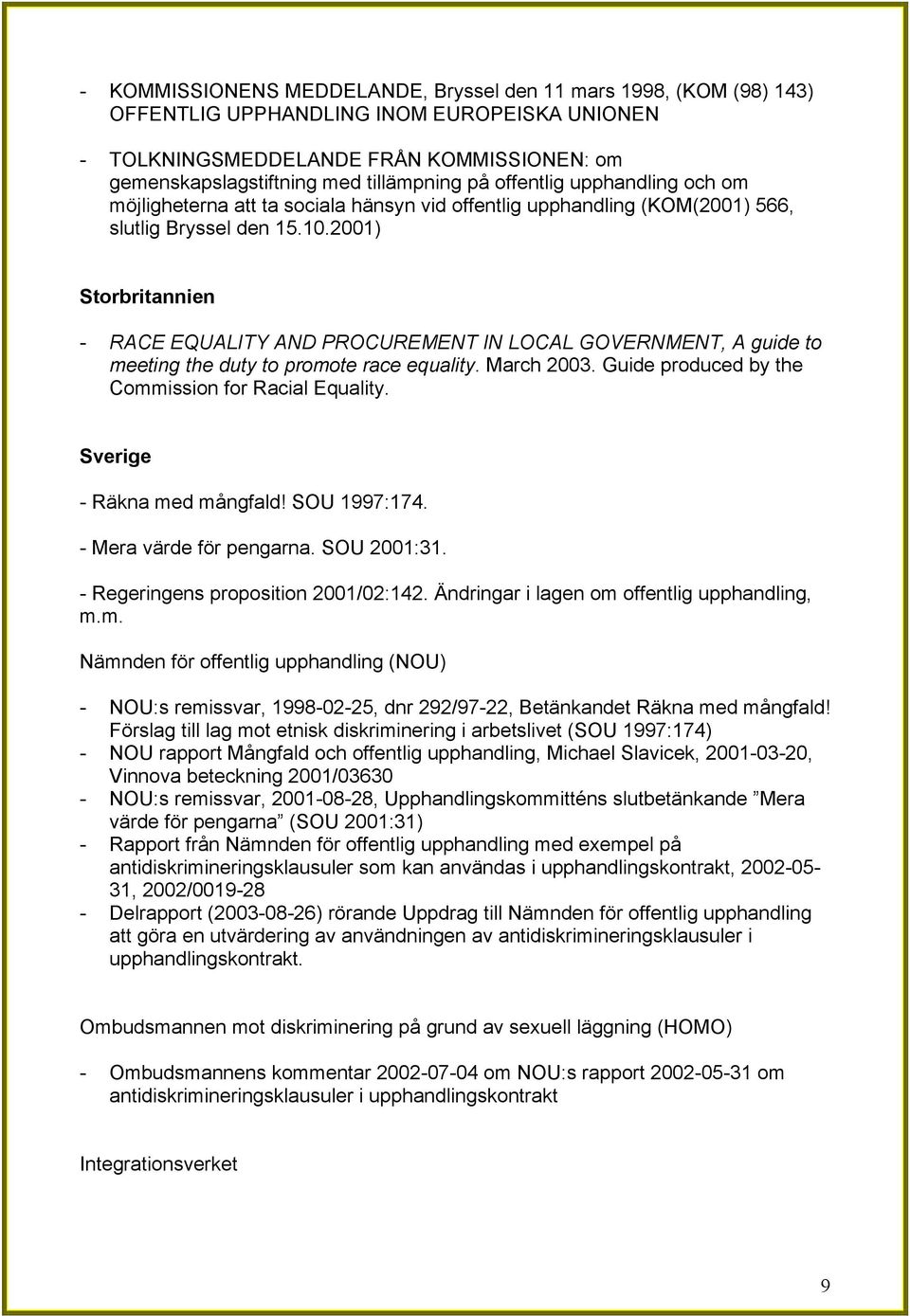 - KOMMISSIONENS MEDDELANDE, Bryssel den 11 mars 1998, (KOM (98) 143) OFFENTLIG UPPHANDLING INOM EUROPEISKA UNIONEN

- TOLKNINGSMEDDELANDE FRÅN KOMMISSIONEN: om gemenskapslagstiftning med tillämpning på offentlig upphandling och om möjligheterna att ta sociala hänsyn vid offentlig upphandling (KOM(2001) 566, slutlig Bryssel den 15.10.2001)

Storbritannien

- RACE EQUALITY AND PROCUREMENT IN LOCAL GOVERNMENT, A guide to meeting the duty to promote race equality. March 2003. Guide produced by the Commission for Racial Equality.

Sverige

- Räkna med mångfald! SOU 1997:174.

- Mera värde för pengarna. SOU 2001:31.

- Regeringens proposition 2001/02:142. Ändringar i lagen om offentlig upphandling, m.m.

Nämnden för offentlig upphandling (NOU)

- NOU:s remissvar, 1998-02-25, dnr 292/97-22, Betänkandet Räkna med mångfald! Förslag till lag mot etnisk diskriminering i arbetslivet (SOU 1997:174)
- NOU rapport Mångfald och offentlig upphandling, Michael Slavicek, 2001-03-20, Vinnova beteckning 2001/03630
- NOU:s remissvar, 2001-08-28, Upphandlingskommitténs slutbetänkande ”Mera värde för pengarna” (SOU 2001:31)
- Rapport från Nämnden för offentlig upphandling med exempel på antidiskrimineringsklausuler som kan användas i upphandlingskontrakt, 2002-05-31, 2002/0019-28
- Delrapport (2003-08-26) rörande Uppdrag till Nämnden för offentlig upphandling att göra en utvärdering av användningen av antidiskrimineringsklausuler i upphandlingskontrakt.

Ombudsmannen mot diskriminering på grund av sexuell läggning (HOMO)

- Ombudsmannens kommentar 2002-07-04 om NOU:s rapport 2002-05-31 om antidiskrimineringsklausuler i upphandlingskontrakt

Integrationsverket

9